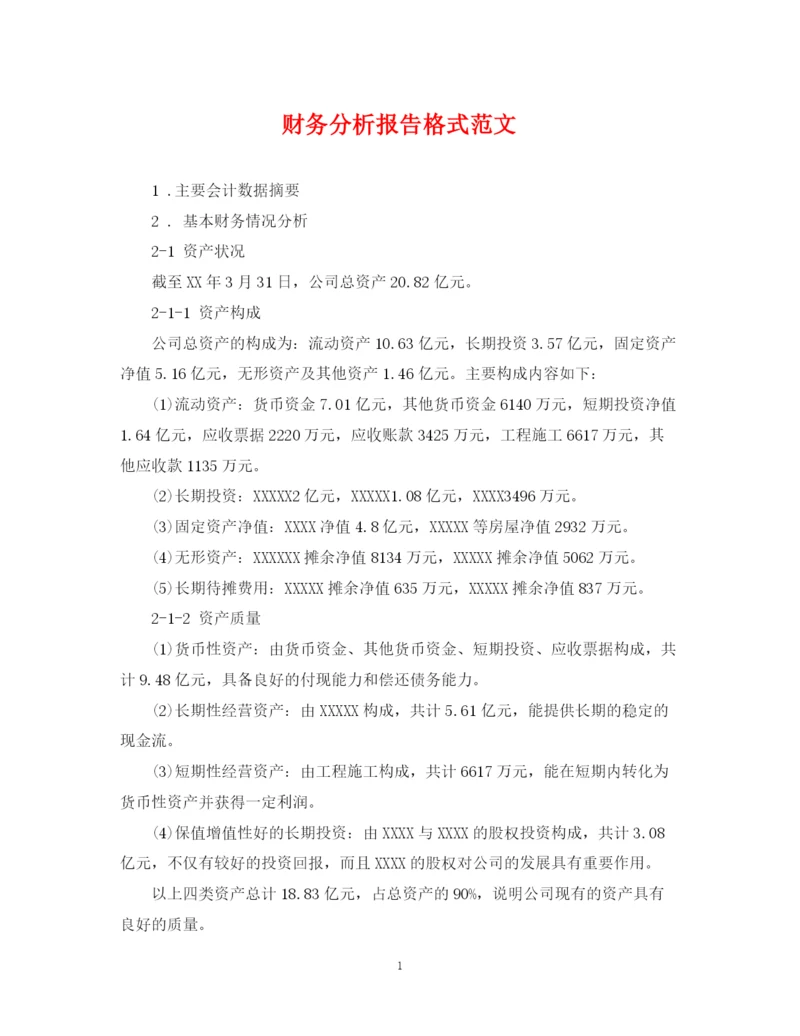 财务分析报告格式范文

1．主要会计数据摘要

2． 基本财务情况分析

2-1 资产状况

截至XX年3月31日，公司总资产20.82亿元。

2-1-1 资产构成

公司总资产的构成为：流动资产10.63亿元，长期投资3.57亿元，固定资产净值5.16亿元，无形资产及其他资产1.46亿元。主要构成内容如下：

⑴流动资产：货币资金7.01亿元，其他货币资金6140万元，短期投资净值1.64亿元，应收票据2220万元，应收账款3425万元，工程施工6617万元，其他应收款1135万元。

⑵长期投资：XXXXX2亿元，XXXXX1.08亿元，XXXX3496万元。

⑶固定资产净值：XXXX净值4.8亿元，XXXXX等房屋净值2932万元。

⑷无形资产：XXXXXX摊余净值8134万元，XXXXX摊余净值5062万元。

⑸长期待摊费用：XXXXX摊余净值635万元，XXXXX摊余净值837万元。

2-1-2 资产质量

⑴货币性资产：由货币资金、其他货币资金、短期投资、应收票据构成，共计9.48亿元，具备良好的付现能力和偿还债务能力。

⑵长期性经营资产：由XXXXX构成，共计5.61亿元，能提供长期的稳定的现金流。

⑶短期性经营资产：由工程施工构成，共计6617万元，能在短期内转化为货币性资产并获得一定利润。

⑷保值增值性好的长期投资：由XXXX与XXXX的股权投资构成，共计3.08亿元，不仅有较好的投资回报，而且XXXX的股权对公司的发展具有重要作用。

以上四类资产总计18.83亿元，占总资产的90%，说明公司现有的资产具有良好的质量。

1